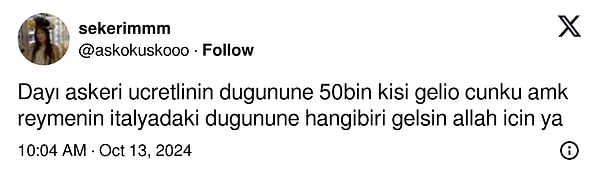 sekerimmm
@askokuskooo · Follow

Dayı askeri ucretlinin dugunune 50bin kisi gelio cunku amk reymenin italyadaki dugunune hangibiri gelsin allah icin ya

10:04 AM · Oct 13, 2024